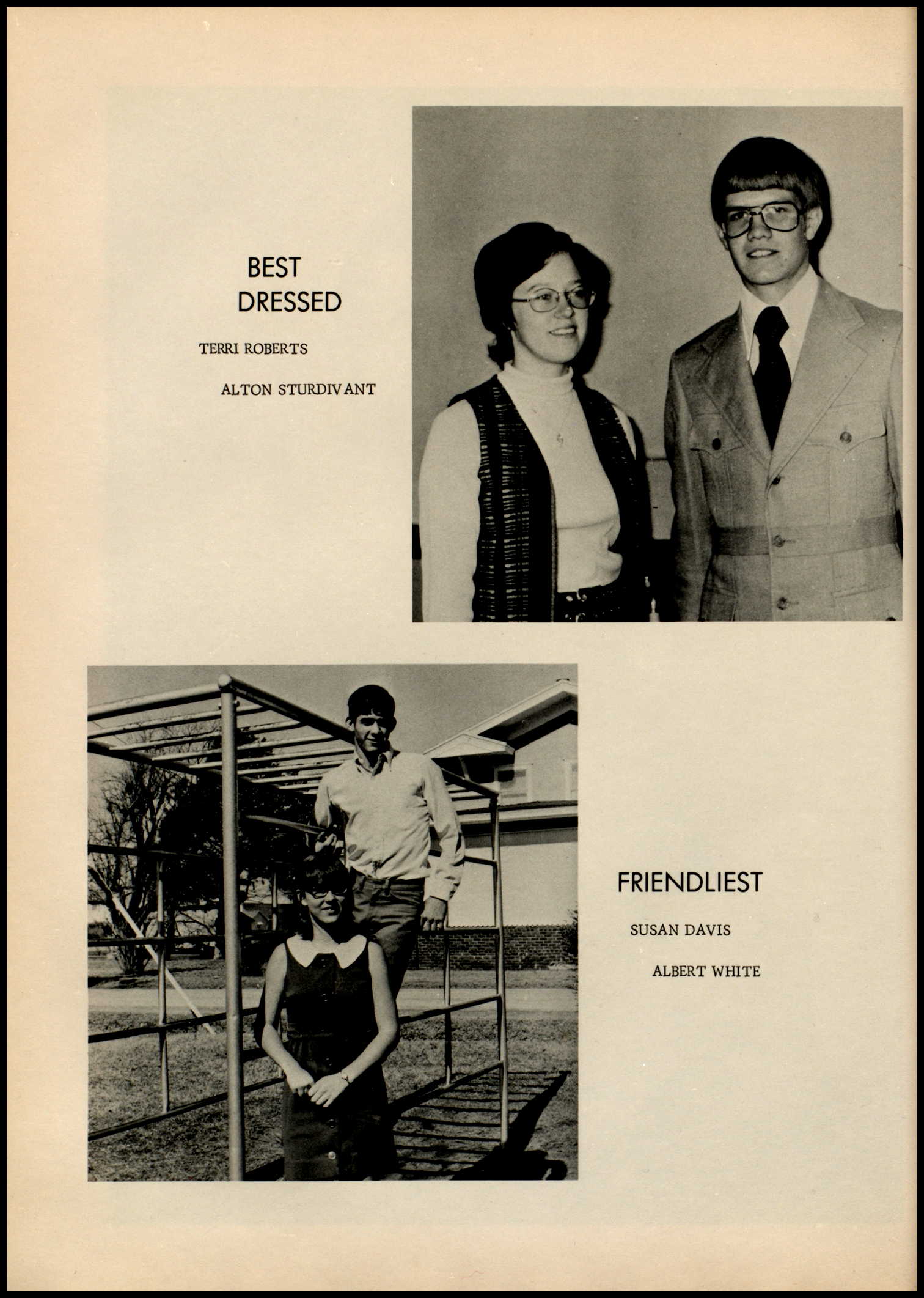 BEST
DRESSED

TERRI ROBERTS

ALTON STURDIVANT

FRIENDLIEST

SUSAN DAVIS

ALBERT WHITE